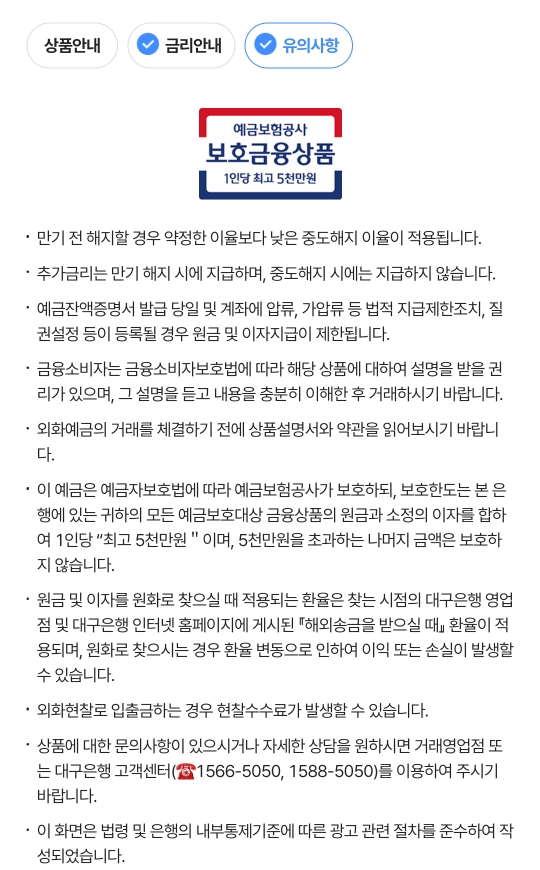 상품안내 금리안내 유의사항

예금보험공사
보호금융상품
1인당 최고 5천만원

· 만기 전 해지할 경우 약정한 이율보다 낮은 중도해지 이율이 적용됩니다.

· 추가금리는 만기 해지 시에 지급하며, 중도해지 시에는 지급하지 않습니다.

· 예금잔액증명서 발급 당일 및 계좌에 압류, 가압류 등 법적 지급제한조치, 질권설정 등이 등록될 경우 원금 및 이자지급이 제한됩니다.

· 금융소비자는 금융소비자보호법에 따라 해당 상품에 대하여 설명을 받을 권리가 있으며, 그 설명을 듣고 내용을 충분히 이해한 후 거래하시기 바랍니다.

· 외화예금의 거래를 체결하기 전에 상품설명서와 약관을 읽어보시기 바랍니다.

· 이 예금은 예금자보호법에 따라 예금보험공사가 보호하되, 보호한도는 본 은행에 있는 귀하의 모든 예금보호대상 금융상품의 원금과 소정의 이자를 합하여 1인당 "최고 5천만원 " 이며, 5천만원을 초과하는 나머지 금액은 보호하지 않습니다.

· 원금 및 이자를 원화로 찾으실 때 적용되는 환율은 찾는 시점의 대구은행 영업점 및 대구은행 인터넷 홈페이지에 게시된 『해외송금을 받으실 때』 환율이 적용되며, 원화로 찾으시는 경우 환율 변동으로 인하여 이익 또는 손실이 발생할 수 있습니다.

· 외화현찰로 입출금하는 경우 현찰수수료가 발생할 수 있습니다.

· 상품에 대한 문의사항이 있으시거나 자세한 상담을 원하시면 거래영업점 또는 대구은행 고객센터(☎1566-5050, 1588-5050)를 이용하여 주시기 바랍니다.

· 이 화면은 법령 및 은행의 내부통제기준에 따른 광고 관련 절차를 준수하여 작성되었습니다.